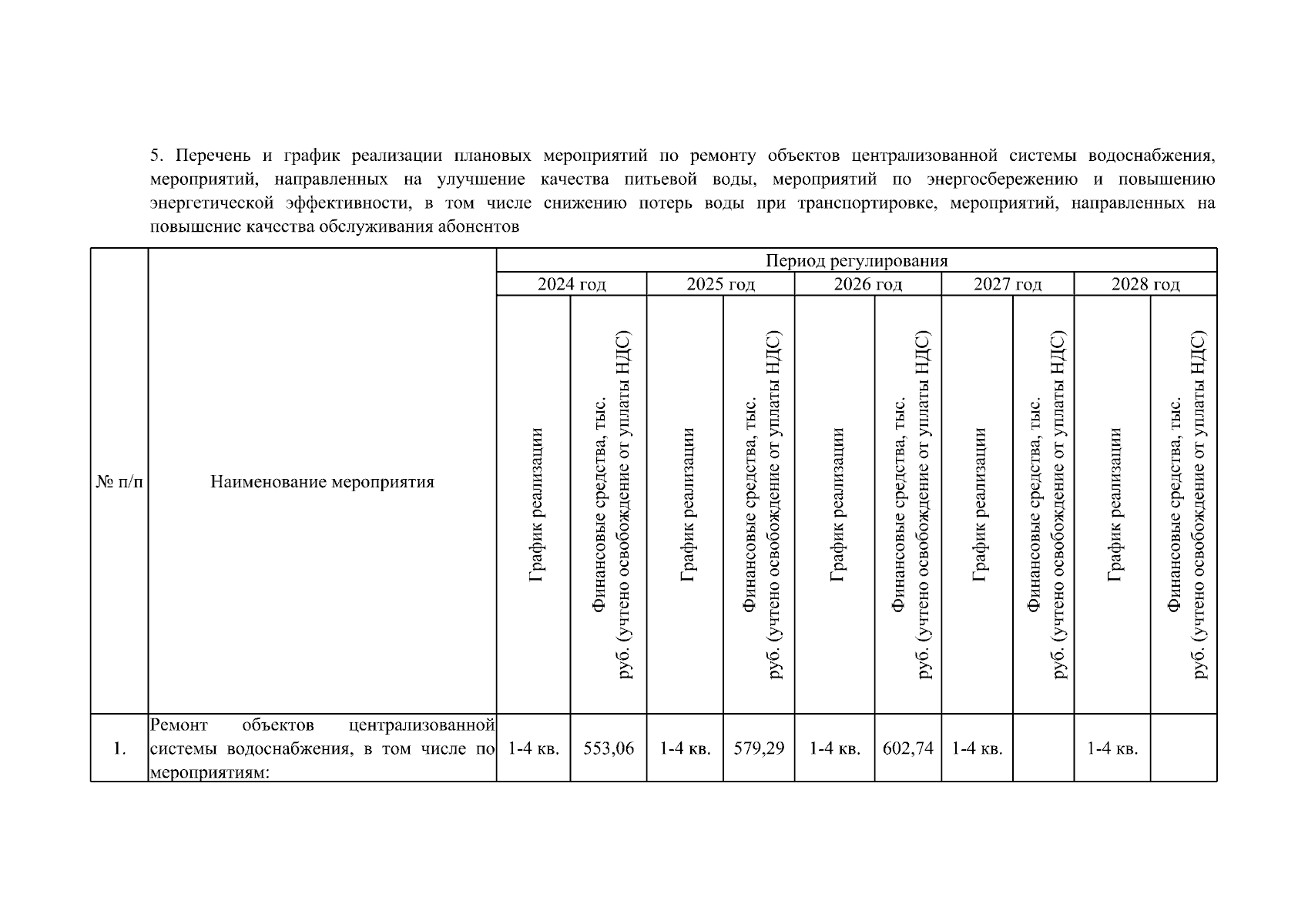 5. Перечень и график реализации плановых мероприятий по ремонту объектов централизованной системы водоснабжения, мероприятий, направленных на улучшение качества питьевой воды, мероприятий по энергосбережению и повышению энергетической эффективности, в том числе снижению потерь воды при транспортировке, мероприятий, направленных на повышение качества обслуживания абонентов

| № п/п | Наименование мероприятия | Период регулирования | | | | | | | | | |
|---|---|---|---|---|---|---|---|---|---|---|---|
| | | 2024 год | | 2025 год | | 2026 год | | 2027 год | | 2028 год | |
| | | График реализации | Финансовые средства, тыс. руб. (учтено освобождение от уплаты НДС) | График реализации | Финансовые средства, тыс. руб. (учтено освобождение от уплаты НДС) | График реализации | Финансовые средства, тыс. руб. (учтено освобождение от уплаты НДС) | График реализации | Финансовые средства, тыс. руб. (учтено освобождение от уплаты НДС) | График реализации | Финансовые средства, тыс. руб. (учтено освобождение от уплаты НДС) |
| 1. | Ремонт объектов централизованной системы водоснабжения, в том числе по мероприятиям: | 1-4 кв. | 553,06 | 1-4 кв. | 579,29 | 1-4 кв. | 602,74 | 1-4 кв. | | 1-4 кв. | |